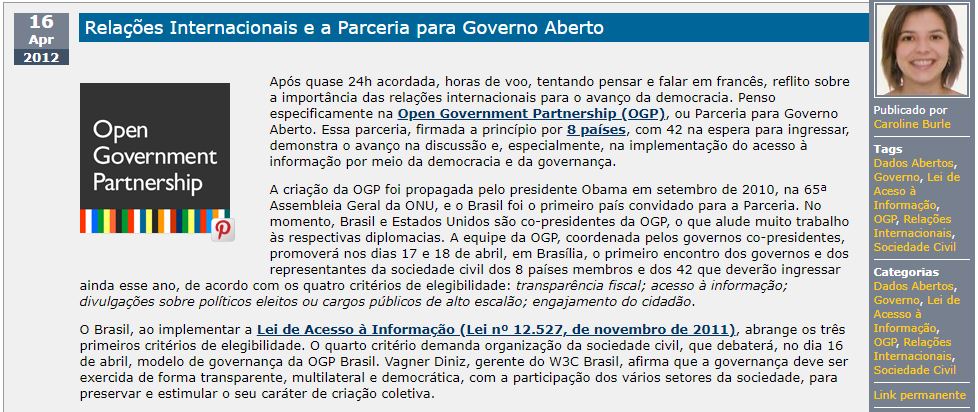 16
Apr
2012

Relações Internacionais e a Parceria para Governo Aberto

Open Government Partnership

Após quase 24h acordada, horas de voo, tentando pensar e falar em francês, reflito sobre a importância das relações internacionais para o avanço da democracia. Penso especificamente na Open Government Partnership (OGP), ou Parceria para Governo Aberto. Essa parceria, firmada a princípio por 8 países, com 42 na espera para ingressar, demonstra o avanço na discussão e, especialmente, na implementação do acesso à informação por meio da democracia e da governança.

A criação da OGP foi propagada pelo presidente Obama em setembro de 2010, na 65ª Assembleia Geral da ONU, e o Brasil foi o primeiro país convidado para a Parceria. No momento, Brasil e Estados Unidos são co-presidentes da OGP, o que alude muito trabalho às respectivas diplomacias. A equipe da OGP, coordenada pelos governos co-presidentes, promoverá nos dias 17 e 18 de abril, em Brasília, o primeiro encontro dos governos e dos representantes da sociedade civil dos 8 países membros e dos 42 que deverão ingressar ainda esse ano, de acordo com os quatro critérios de elegibilidade: transparência fiscal; acesso à informação; divulgações sobre políticos eleitos ou cargos públicos de alto escalão; engajamento do cidadão.

O Brasil, ao implementar a Lei de Acesso à Informação (Lei nº 12.527, de novembro de 2011), abrange os três primeiros critérios de elegibilidade. O quarto critério demanda organização da sociedade civil, que debaterá, no dia 16 de abril, modelo de governança da OGP Brasil. Vagner Diniz, gerente do W3C Brasil, afirma que a governança deve ser exercida de forma transparente, multilateral e democrática, com a participação dos vários setores da sociedade, para preservar e estimular o seu caráter de criação coletiva.

Publicado por
Caroline Burle

Tags
Dados Abertos, Governo, Lei de Acesso à Informação, OGP, Relações Internacionais, Sociedade Civil

Categorias
Dados Abertos, Governo, Lei de Acesso à Informação, OGP, Relações Internacionais, Sociedade Civil

Link permanente